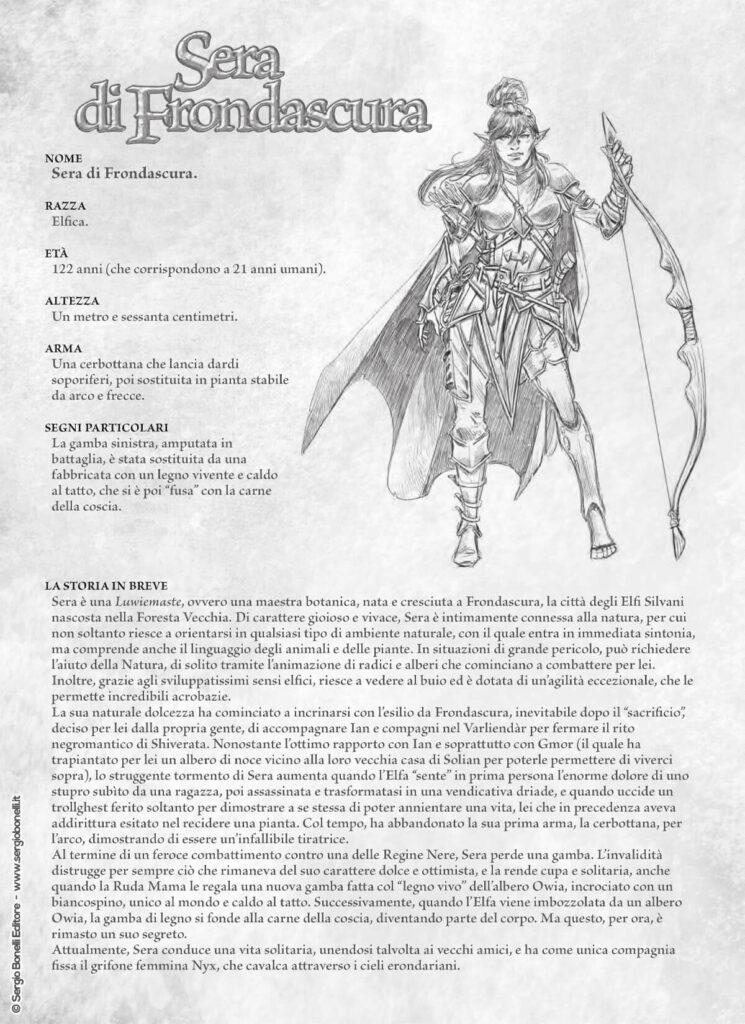 Sera di Frondascura

NOME
Sera di Frondascura.

RAZZA
Elfica.

ETÀ
122 anni (che corrispondono a 21 anni umani).

ALTEZZA
Un metro e sessanta centimetri.

ARMA
Una cerbottana che lancia dardi soporiferi, poi sostituita in pianta stabile da arco e frecce.

SEGNI PARTICOLARI
La gamba sinistra, amputata in battaglia, è stata sostituita da una fabbricata con un legno vivente e caldo al tatto, che si è poi "fusa" con la carne della coscia.

LA STORIA IN BREVE
Sera è una Luwiemaste, ovvero una maestra botanica, nata e cresciuta a Frondascura, la città degli Elfi Silvani nascosta nella Foresta Vecchia. Di carattere gioioso e vivace, Sera è intimamente connessa alla natura, per cui non soltanto riesce a orientarsi in qualsiasi tipo di ambiente naturale, con il quale entra in immediata sintonia, ma comprende anche il linguaggio degli animali e delle piante. In situazioni di grande pericolo, può richiedere l'aiuto della Natura, di solito tramite l'animazione di radici e alberi che cominciano a combattere per lei. Inoltre, grazie agli sviluppatissimi sensi elfici, riesce a vedere al buio ed è dotata di un'agilità eccezionale, che le permette incredibili acrobazie.
La sua naturale dolcezza ha cominciato a incrinarsi con l'esilio da Frondascura, inevitabile dopo il "sacrificio", deciso per lei dalla propria gente, di accompagnare Ian e compagni nel Varliendàr per fermare il rito negromantico di Shiverata. Nonostante l'ottimo rapporto con Ian e soprattutto con Gmor (il quale ha trapiantato per lei un albero di noce vicino alla loro vecchia casa di Solian per poterle permettere di viverci sopra), lo struggente tormento di Sera aumenta quando l'Elfa "sente" in prima persona l'enorme dolore di uno stupro subito da una ragazza, poi assassinata e trasformatasi in una vendicativa driade, e quando uccide un trollghest ferito soltanto per dimostrare a se stessa di poter annientare una vita, lei che in precedenza aveva addirittura esitato nel recidere una pianta. Col tempo, ha abbandonato la sua prima arma, la cerbottana, per l'arco, dimostrando di essere un'infallibile tiratrice.
Al termine di un feroce combattimento contro una delle Regine Nere, Sera perde una gamba. L'invalidità distrugge per sempre ciò che rimaneva del suo carattere dolce e ottimista, e la rende cupa e solitaria, anche quando la Ruda Mama le regala una nuova gamba fatta col "legno vivo" dell'albero Owia, incrociato con un biancospino, unico al mondo e caldo al tatto. Successivamente, quando l'Elfa viene imbozzolata da un albero Owia, la gamba di legno si fonde alla carne della coscia, diventando parte del corpo. Ma questo, per ora, è rimasto un suo segreto.
Attualmente, Sera conduce una vita solitaria, unendosi talvolta ai vecchi amici, e ha come unica compagnia fissa il grifone femmina Nyx, che cavalca attraverso i cieli erondariani.

© Sergio Bonelli Editore - www.sergiobonelli.it